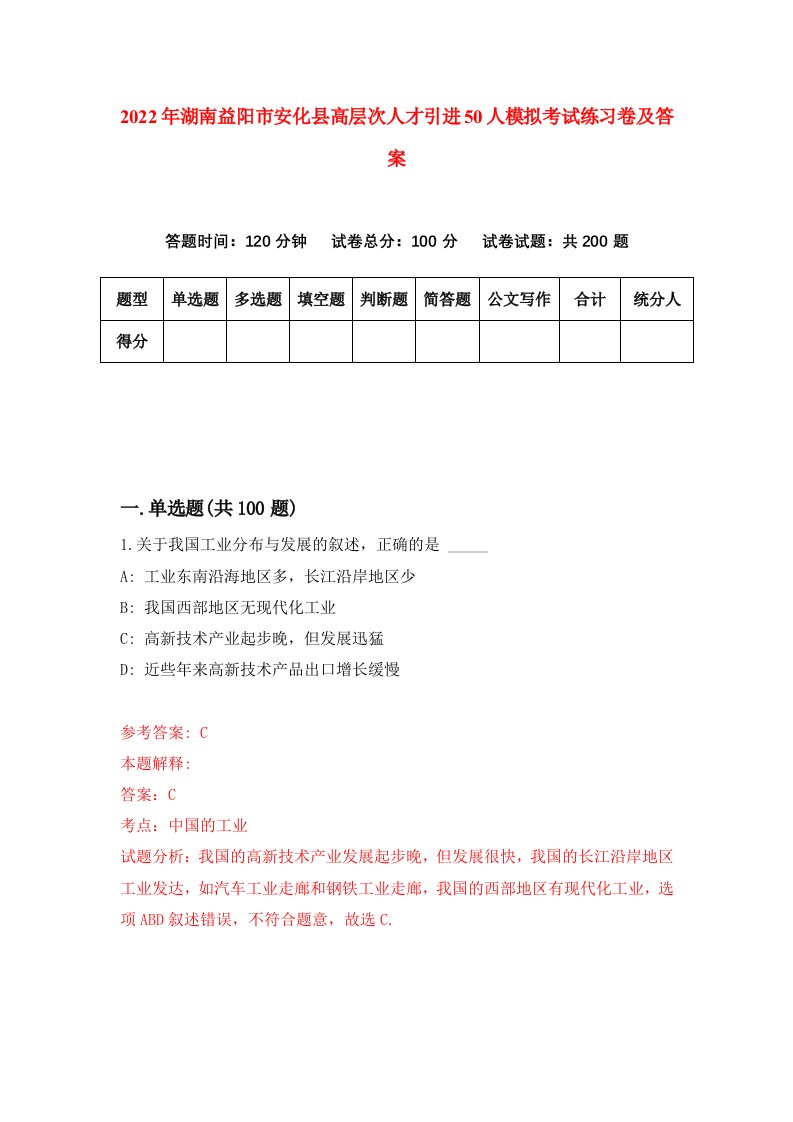 2022年湖南益阳市安化县高层次人才引进50人模拟考试练习卷及答案

答题时间：120分钟　试卷总分：100分　试卷试题：共200题

| 题型 | 单选题 | 多选题 | 填空题 | 判断题 | 简答题 | 公文写作 | 合计 | 统分人 |
|---|---|---|---|---|---|---|---|---|
| 得分 | | | | | | | | |

一.单选题(共100题)

1.关于我国工业分布与发展的叙述，正确的是 _____

A: 工业东南沿海地区多，长江沿岸地区少

B: 我国西部地区无现代化工业

C: 高新技术产业起步晚，但发展迅猛

D: 近些年来高新技术产品出口增长缓慢

参考答案: C

本题解释:

答案：C

考点：中国的工业

试题分析：我国的高新技术产业发展起步晚，但发展很快，我国的长江沿岸地区工业发达，如汽车工业走廊和钢铁工业走廊，我国的西部地区有现代化工业，选项ABD叙述错误，不符合题意，故选C.